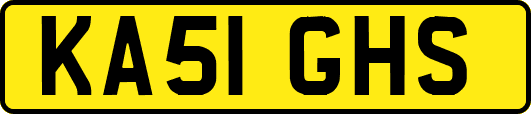 KA51 GHS